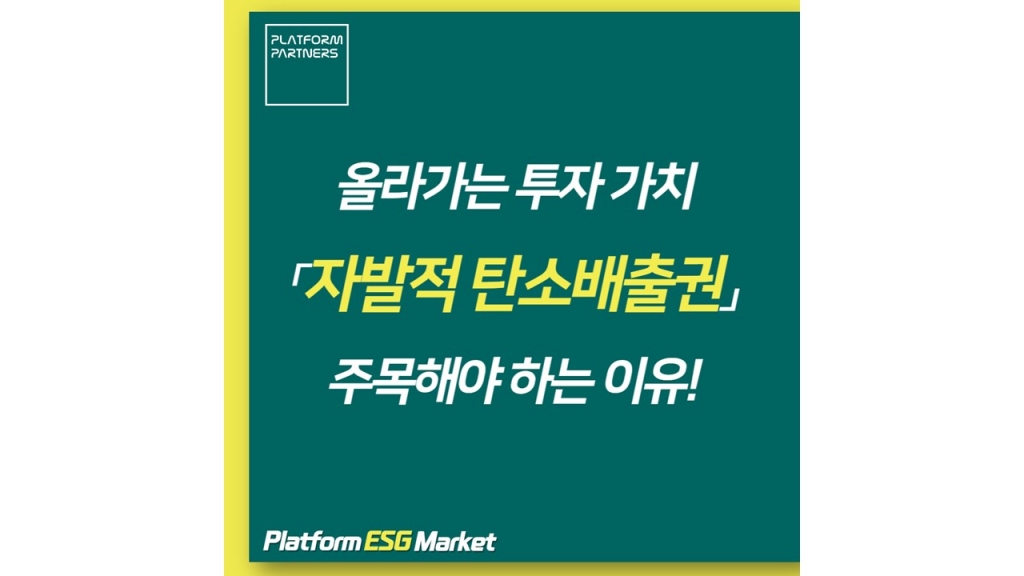 PLATFORM PARTNERS

올라가는 투자 가치

「자발적 탄소배출권」

주목해야 하는 이유!

Platform ESG Market